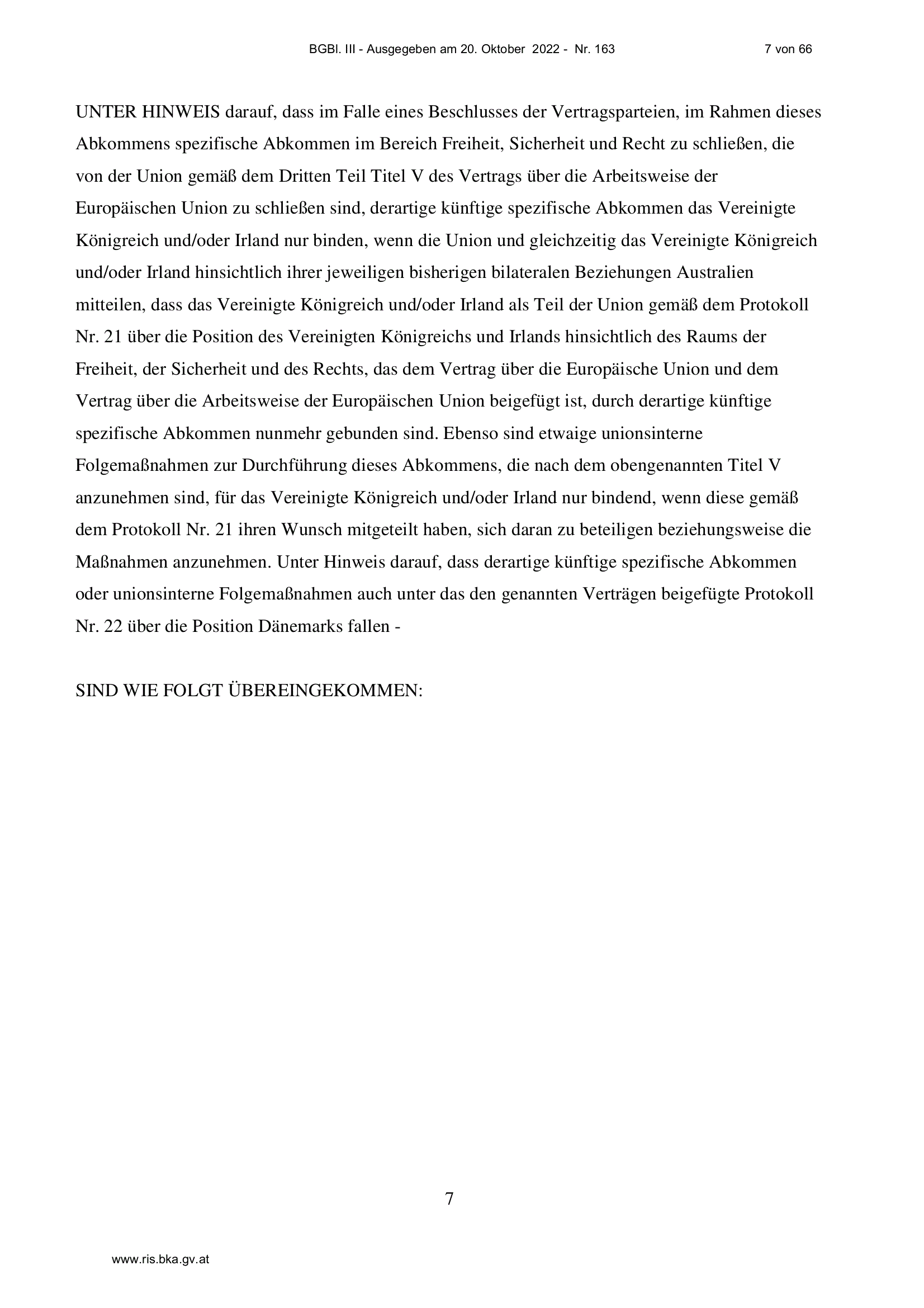 BGBl. III - Ausgegeben am 20. Oktober 2022 - Nr. 163 7 von 66

UNTER HINWEIS darauf, dass im Falle eines Beschlusses der Vertragsparteien, im Rahmen dieses Abkommens spezifische Abkommen im Bereich Freiheit, Sicherheit und Recht zu schließen, die von der Union gemäß dem Dritten Teil Titel V des Vertrags über die Arbeitsweise der Europäischen Union zu schließen sind, derartige künftige spezifische Abkommen das Vereinigte Königreich und/oder Irland nur binden, wenn die Union und gleichzeitig das Vereinigte Königreich und/oder Irland hinsichtlich ihrer jeweiligen bisherigen bilateralen Beziehungen Australien mitteilen, dass das Vereinigte Königreich und/oder Irland als Teil der Union gemäß dem Protokoll Nr. 21 über die Position des Vereinigten Königreichs und Irlands hinsichtlich des Raums der Freiheit, der Sicherheit und des Rechts, das dem Vertrag über die Europäische Union und dem Vertrag über die Arbeitsweise der Europäischen Union beigefügt ist, durch derartige künftige spezifische Abkommen nunmehr gebunden sind. Ebenso sind etwaige unionsinterne Folgemaßnahmen zur Durchführung dieses Abkommens, die nach dem obengenannten Titel V anzunehmen sind, für das Vereinigte Königreich und/oder Irland nur bindend, wenn diese gemäß dem Protokoll Nr. 21 ihren Wunsch mitgeteilt haben, sich daran zu beteiligen beziehungsweise die Maßnahmen anzunehmen. Unter Hinweis darauf, dass derartige künftige spezifische Abkommen oder unionsinterne Folgemaßnahmen auch unter das den genannten Verträgen beigefügte Protokoll Nr. 22 über die Position Dänemarks fallen -

SIND WIE FOLGT ÜBEREINGEKOMMEN:

7

www.ris.bka.gv.at